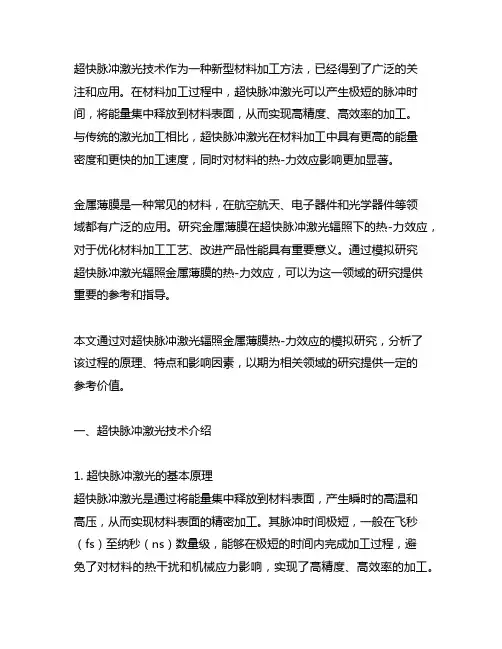 超快脉冲激光技术作为一种新型材料加工方法，已经得到了广泛的关注和应用。在材料加工过程中，超快脉冲激光可以产生极短的脉冲时间，将能量集中释放到材料表面，从而实现高精度、高效率的加工。与传统的激光加工相比，超快脉冲激光在材料加工中具有更高的能量密度和更快的加工速度，同时对材料的热-力效应影响更加显著。

金属薄膜是一种常见的材料，在航空航天、电子器件和光学器件等领域都有广泛的应用。研究金属薄膜在超快脉冲激光辐照下的热-力效应，对于优化材料加工工艺、改进产品性能具有重要意义。通过模拟研究超快脉冲激光辐照金属薄膜的热-力效应，可以为这一领域的研究提供重要的参考和指导。

本文通过对超快脉冲激光辐照金属薄膜热-力效应的模拟研究，分析了该过程的原理、特点和影响因素，以期为相关领域的研究提供一定的参考价值。

一、超快脉冲激光技术介绍

1. 超快脉冲激光的基本原理
超快脉冲激光是通过将能量集中释放到材料表面，产生瞬时的高温和高压，从而实现材料表面的精密加工。其脉冲时间极短，一般在飞秒（fs）至纳秒（ns）数量级，能够在极短的时间内完成加工过程，避免了对材料的热干扰和机械应力影响，实现了高精度、高效率的加工。